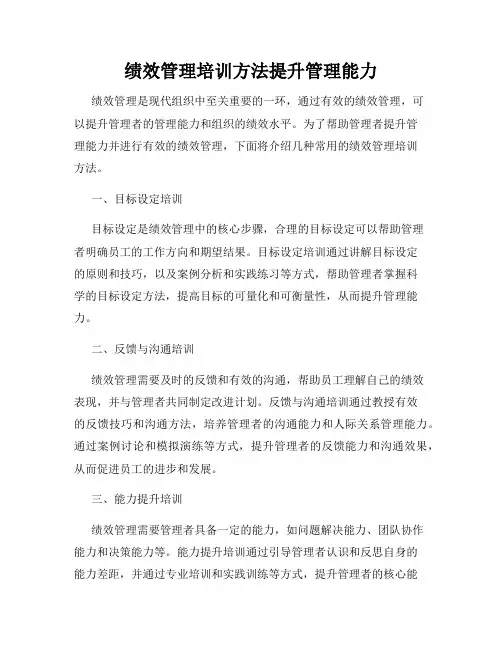 绩效管理培训方法提升管理能力

绩效管理是现代组织中至关重要的一环，通过有效的绩效管理，可以提升管理者的管理能力和组织的绩效水平。为了帮助管理者提升管理能力并进行有效的绩效管理，下面将介绍几种常用的绩效管理培训方法。

一、目标设定培训

目标设定是绩效管理中的核心步骤，合理的目标设定可以帮助管理者明确员工的工作方向和期望结果。目标设定培训通过讲解目标设定的原则和技巧，以及案例分析和实践练习等方式，帮助管理者掌握科学的目标设定方法，提高目标的可量化和可衡量性，从而提升管理能力。

二、反馈与沟通培训

绩效管理需要及时的反馈和有效的沟通，帮助员工理解自己的绩效表现，并与管理者共同制定改进计划。反馈与沟通培训通过教授有效的反馈技巧和沟通方法，培养管理者的沟通能力和人际关系管理能力。通过案例讨论和模拟演练等方式，提升管理者的反馈能力和沟通效果，从而促进员工的进步和发展。

三、能力提升培训

绩效管理需要管理者具备一定的能力，如问题解决能力、团队协作能力和决策能力等。能力提升培训通过引导管理者认识和反思自身的能力差距，并通过专业培训和实践训练等方式，提升管理者的核心能